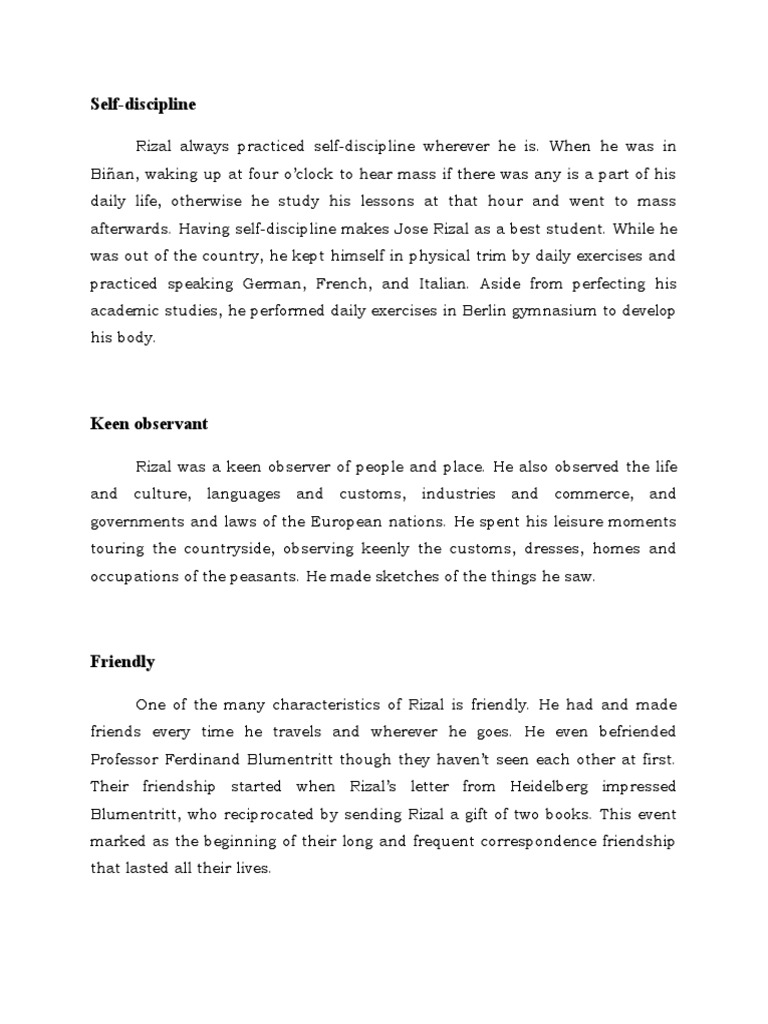 Self-discipline

Rizal always practiced self-discipline wherever he is. When he was in Biñan, waking up at four o'clock to hear mass if there was any is a part of his daily life, otherwise he study his lessons at that hour and went to mass afterwards. Having self-discipline makes Jose Rizal as a best student. While he was out of the country, he kept himself in physical trim by daily exercises and practiced speaking German, French, and Italian. Aside from perfecting his academic studies, he performed daily exercises in Berlin gymnasium to develop his body.

Keen observant

Rizal was a keen observer of people and place. He also observed the life and culture, languages and customs, industries and commerce, and governments and laws of the European nations. He spent his leisure moments touring the countryside, observing keenly the customs, dresses, homes and occupations of the peasants. He made sketches of the things he saw.

Friendly

One of the many characteristics of Rizal is friendly. He had and made friends every time he travels and wherever he goes. He even befriended Professor Ferdinand Blumentritt though they haven't seen each other at first. Their friendship started when Rizal's letter from Heidelberg impressed Blumentritt, who reciprocated by sending Rizal a gift of two books. This event marked as the beginning of their long and frequent correspondence friendship that lasted all their lives.